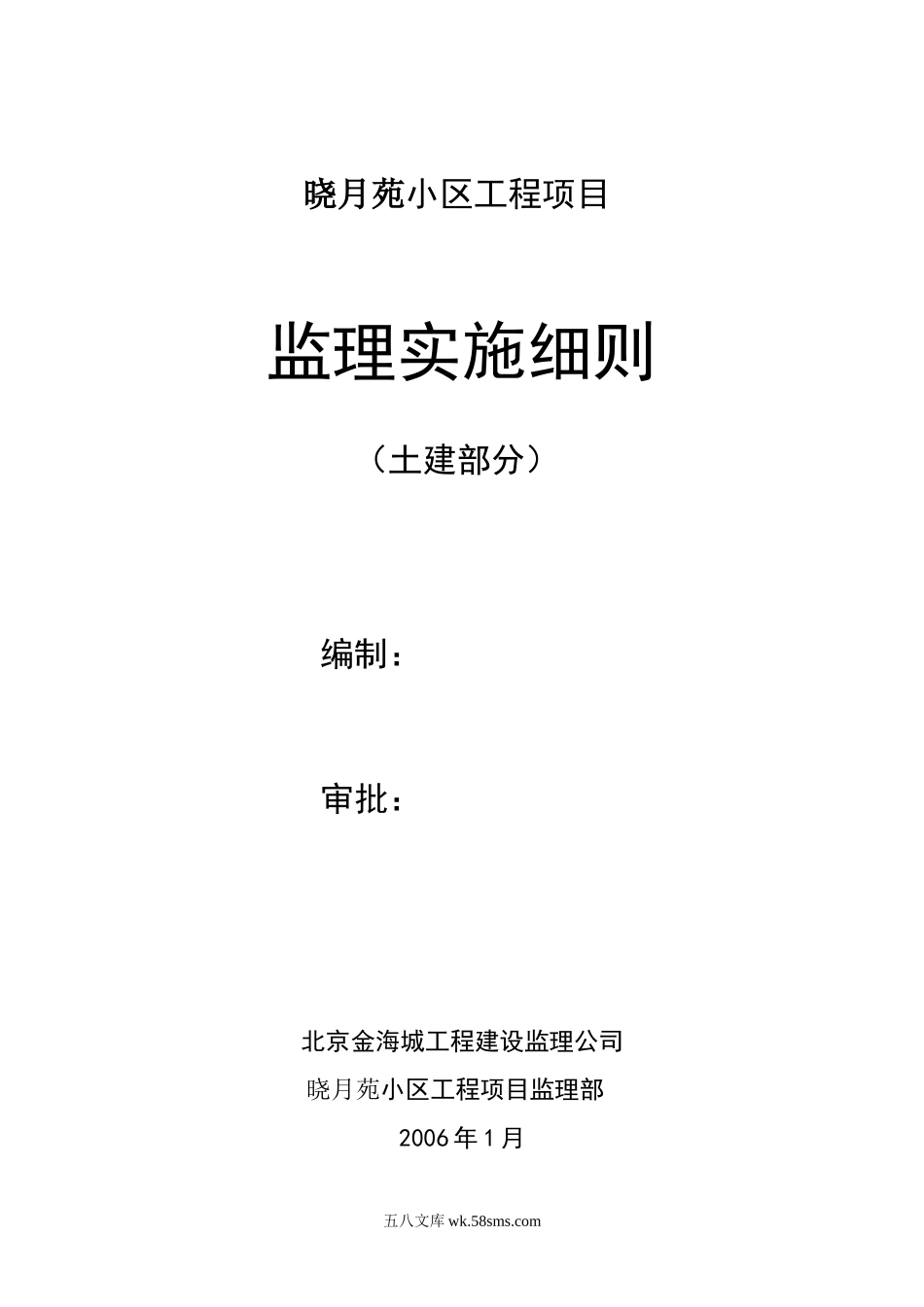 晓月苑小区工程项目

监理实施细则

（土建部分）

编制：

审批：

北京金海城工程建设监理公司

晓月苑小区工程项目监理部

2006年1月

五八文库 wk.58sms.com